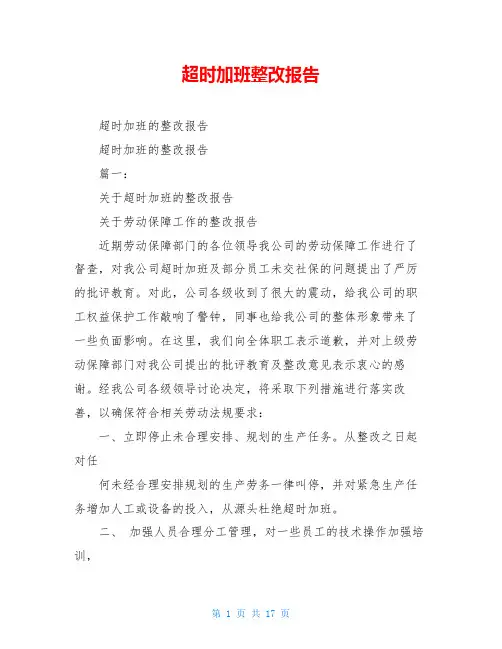 超时加班整改报告

超时加班的整改报告

超时加班的整改报告

篇一：

关于超时加班的整改报告

关于劳动保障工作的整改报告

近期劳动保障部门的各位领导我公司的劳动保障工作进行了督查，对我公司超时加班及部分员工未交社保的问题提出了严厉的批评教育。对此，公司各级收到了很大的震动，给我公司的职工权益保护工作敲响了警钟，同事也给我公司的整体形象带来了一些负面影响。在这里，我们向全体职工表示道歉，并对上级劳动保障部门对我公司提出的批评教育及整改意见表示衷心的感谢。经我公司各级领导讨论决定，将采取下列措施进行落实改善，以确保符合相关劳动法规要求：

一、立即停止未合理安排、规划的生产任务。从整改之日起对任

何未经合理安排规划的生产劳务一律叫停，并对紧急生产任务增加人工或设备的投入，从源头杜绝超时加班。

二、 加强人员合理分工管理，对一些员工的技术操作加强培训，

第 1 页 共 17 页